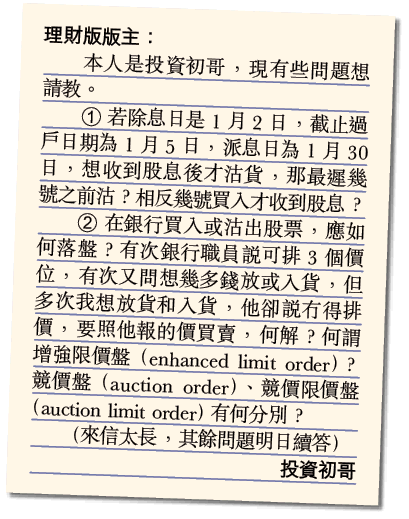 理財版版主：

本人是投資初哥，現有些問題想請教。

① 若除息日是 1 月 2 日，截止過戶日期為 1 月 5 日，派息日為 1 月 30 日，想收到股息後才沽貨，那最遲幾號之前沽？相反幾號買入才收到股息？

② 在銀行買入或沽出股票，應如何落盤？有次銀行職員說可排 3 個價位，有次又問想幾多錢放或入貨，但多次我想放貨和入貨，他卻說冇得排價，要照他報的價買賣，何解？何謂增強限價盤（enhanced limit order）？競價盤（auction order）、競價限價盤（auction limit order）有何分別？

（來信太長，其餘問題明日續答）

投資初哥